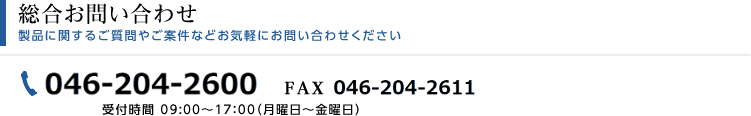 総合お問い合わせ
製品に関するご質問やご案件などお気軽にお問い合わせください

046-204-2600 FAX 046-204-2611
受付時間 09:00～17:00(月曜日～金曜日)